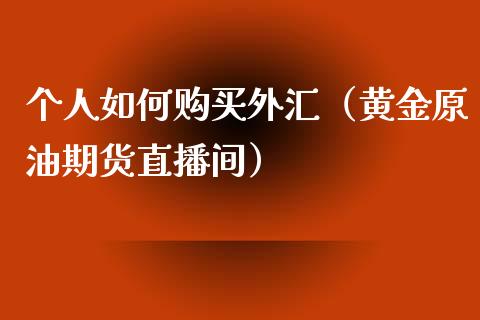 个人如何购买外汇（黄金原油期货直播间）